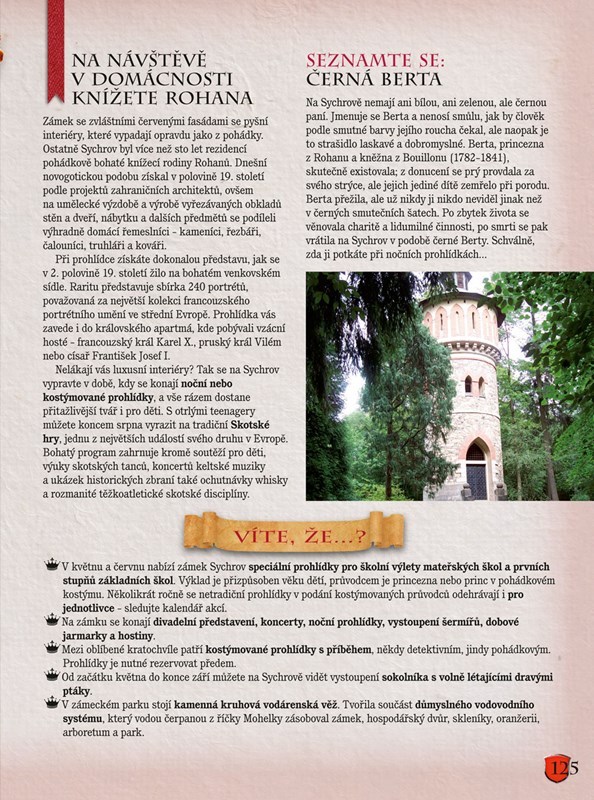 NA NÁVŠTĚVĚ V DOMÁCNOSTI KNÍŽETE ROHANA

Zámek se zvláštními červenými fasádami se pyšní interiéry, které vypadají opravdu jako z pohádky. Ostatně Sychrov byl více než sto let rezidencí pohádkově bohaté knížecí rodiny Rohanů. Dnešní novogotickou podobu získal v polovině 19. století podle projektů zahraničních architektů, ovšem na umělecké výzdobě a výrobě vyřezávaných obkladů stěn a dveří, nábytku a dalších předmětů se podíleli výhradně domácí řemeslníci – kameníci, řezbáři, čalouníci, truhláři a kováři.

Při prohlídce získáte dokonalou představu, jak se v 2. polovině 19. století žilo na bohatém venkovském sídle. Raritu představuje sbírka 240 portrétů, považovaná za největší kolekci francouzského portrétního umění ve střední Evropě. Prohlídka vás zavede i do královského apartmá, kde pobývali vzácní hosté – francouzský král Karel X., pruský král Vilém nebo císař František Josef I.

Nelákají vás luxusní interiéry? Tak se na Sychrov vypravte v době, kdy se konají noční nebo kostýmované prohlídky, a vše rázem dostane přitažlivější tvář i pro děti. S otrlými teenagery můžete koncem srpna vyrazit na tradiční Skotské hry, jednu z největších událostí svého druhu v Evropě. Bohatý program zahrnuje kromě soutěží pro děti, výuky skotských tanců, koncertů keltské muziky a ukázek historických zbraní také ochutnávky whisky a rozmanité těžkoatletické skotské disciplíny.

SEZNAMTE SE: ČERNÁ BERTA

Na Sychrově nemají ani bílou, ani zelenou, ale černou paní. Jmenuje se Berta a nenosí smůlu, jak by člověk podle smutné barvy jejího roucha čekal, ale naopak je to strašidlo laskavé a dobromyslné. Berta, princezna z Rohanu a kněžna z Bouillonu (1782–1841), skutečně existovala; z donucení se prý provdala za svého strýce, ale jejich jediné dítě zemřelo při porodu. Berta přežila, ale už nikdy ji nikdo neviděl jinak než v černých smutečních šatech. Po zbytek života se věnovala charitě a lidumilné činnosti, po smrti se pak vrátila na Sychrov v podobě černé Berty. Schválně, zda ji potkáte při nočních prohlídkách...

VÍTE, ŽE...?

V květnu a červnu nabízí zámek Sychrov speciální prohlídky pro školní výlety mateřských škol a prvních stupňů základních škol. Výklad je přizpůsoben věku dětí, průvodcem je princezna nebo princ v pohádkovém kostýmu. Několikrát ročně se netradiční prohlídky v podání kostýmovaných průvodců odehrávají i pro jednotlivce – sledujte kalendář akcí.

Na zámku se konají divadelní představení, koncerty, noční prohlídky, vystoupení šermířů, dobové jarmarky a hostiny.

Mezi oblíbené kratochvíle patří kostýmované prohlídky s příběhem, někdy detektivním, jindy pohádkovým. Prohlídky je nutné rezervovat předem.

Od začátku května do konce září můžete na Sychrově vidět vystoupení sokolníka s volně létajícími dravými ptáky.

V zámeckém parku stojí kamenná kruhová vodárenská věž. Tvořila součást důmyslného vodovodního systému, který vodou čerpanou z říčky Mohelky zásoboval zámek, hospodářský dvůr, skleníky, oranžerii, arboretum a park.

125